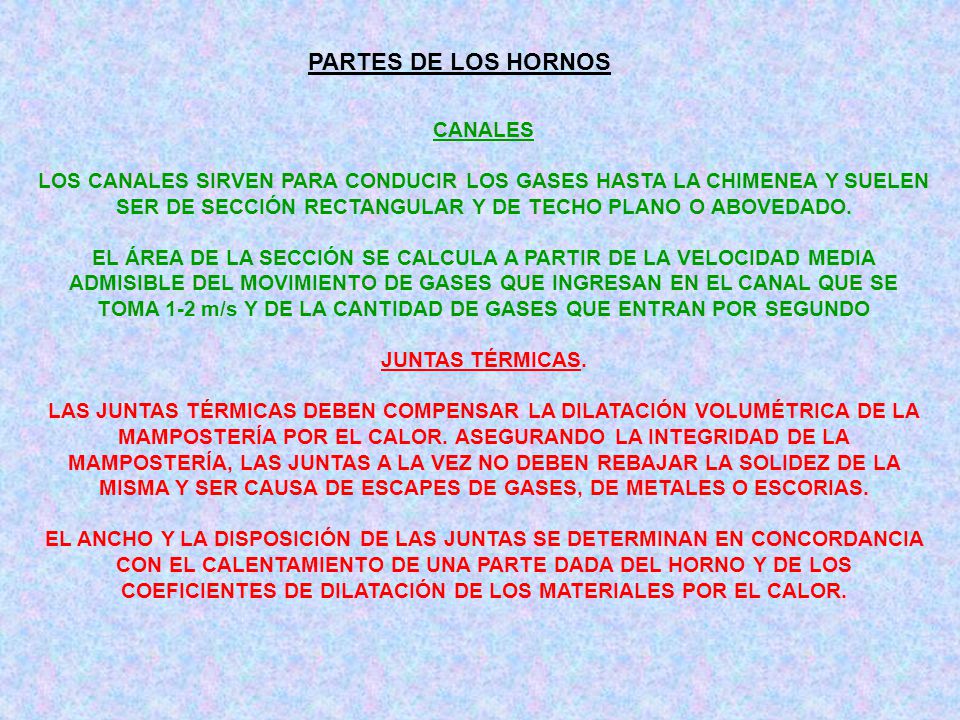 PARTES DE LOS HORNOS

CANALES

LOS CANALES SIRVEN PARA CONDUCIR LOS GASES HASTA LA CHIMENEA Y SUELEN SER DE SECCIÓN RECTANGULAR Y DE TECHO PLANO O ABOVEDADO.

EL ÁREA DE LA SECCIÓN SE CALCULA A PARTIR DE LA VELOCIDAD MEDIA ADMISIBLE DEL MOVIMIENTO DE GASES QUE INGRESAN EN EL CANAL QUE SE TOMA 1-2 m/s Y DE LA CANTIDAD DE GASES QUE ENTRAN POR SEGUNDO

JUNTAS TÉRMICAS.

LAS JUNTAS TÉRMICAS DEBEN COMPENSAR LA DILATACIÓN VOLUMÉTRICA DE LA MAMPOSTERÍA POR EL CALOR. ASEGURANDO LA INTEGRIDAD DE LA MAMPOSTERÍA, LAS JUNTAS A LA VEZ NO DEBEN REBAJAR LA SOLIDEZ DE LA MISMA Y SER CAUSA DE ESCAPES DE GASES, DE METALES O ESCORIAS.

EL ANCHO Y LA DISPOSICIÓN DE LAS JUNTAS SE DETERMINAN EN CONCORDANCIA CON EL CALENTAMIENTO DE UNA PARTE DADA DEL HORNO Y DE LOS COEFICIENTES DE DILATACIÓN DE LOS MATERIALES POR EL CALOR.